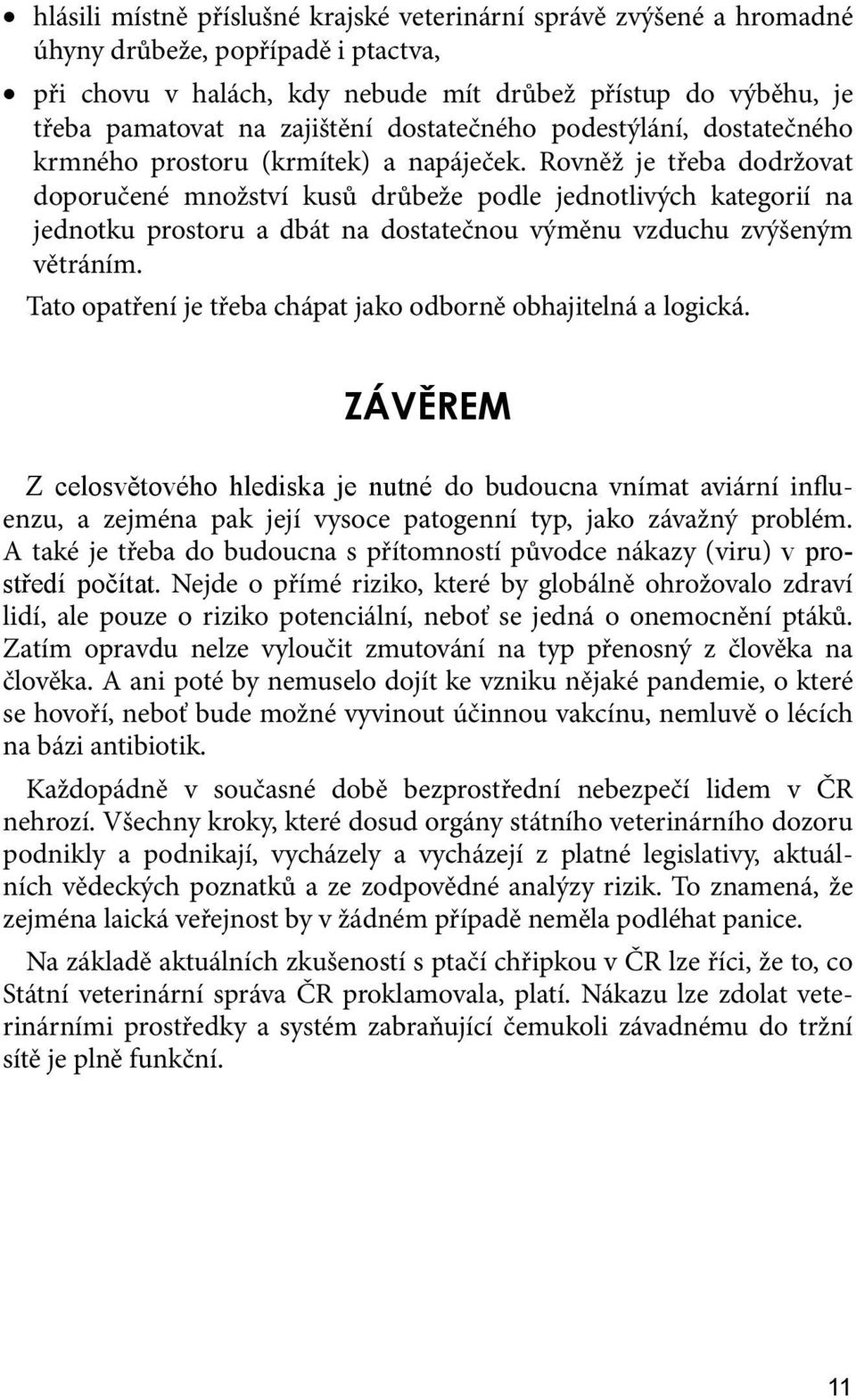 • hlásili místně příslušné krajské veterinární správě zvýšené a hromadné úhyny drůbeže, popřípadě i ptactva,

• při chovu v halách, kdy nebude mít drůbež přístup do výběhu, je třeba pamatovat na zajištění dostatečného podestýlání, dostatečného krmného prostoru (krmítek) a napáječek. Rovněž je třeba dodržovat doporučené množství kusů drůbeže podle jednotlivých kategorií na jednotku prostoru a dbát na dostatečnou výměnu vzduchu zvýšeným větráním.

Tato opatření je třeba chápat jako odborně obhajitelná a logická.

ZÁVĚREM

Z celosvětového hlediska je nutné do budoucna vnímat aviární influenzu, a zejména pak její vysoce patogenní typ, jako závažný problém. A také je třeba do budoucna s přítomností původce nákazy (viru) v prostředí počítat. Nejde o přímé riziko, které by globálně ohrožovalo zdraví lidí, ale pouze o riziko potenciální, neboť se jedná o onemocnění ptáků. Zatím opravdu nelze vyloučit zmutování na typ přenosný z člověka na člověka. A ani poté by nemuselo dojít ke vzniku nějaké pandemie, o které se hovoří, neboť bude možné vyvinout účinnou vakcínu, nemluvě o lécích na bázi antibiotik.

Každopádně v současné době bezprostřední nebezpečí lidem v ČR nehrozí. Všechny kroky, které dosud orgány státního veterinárního dozoru podnikly a podnikají, vycházely a vycházejí z platné legislativy, aktuálních vědeckých poznatků a ze zodpovědné analýzy rizik. To znamená, že zejména laická veřejnost by v žádném případě neměla podléhat panice.

Na základě aktuálních zkušeností s ptačí chřipkou v ČR lze říci, že to, co Státní veterinární správa ČR proklamovala, platí. Nákazu lze zdolat veterinárními prostředky a systém zabraňující čemukoli závadnému do tržní sítě je plně funkční.

11